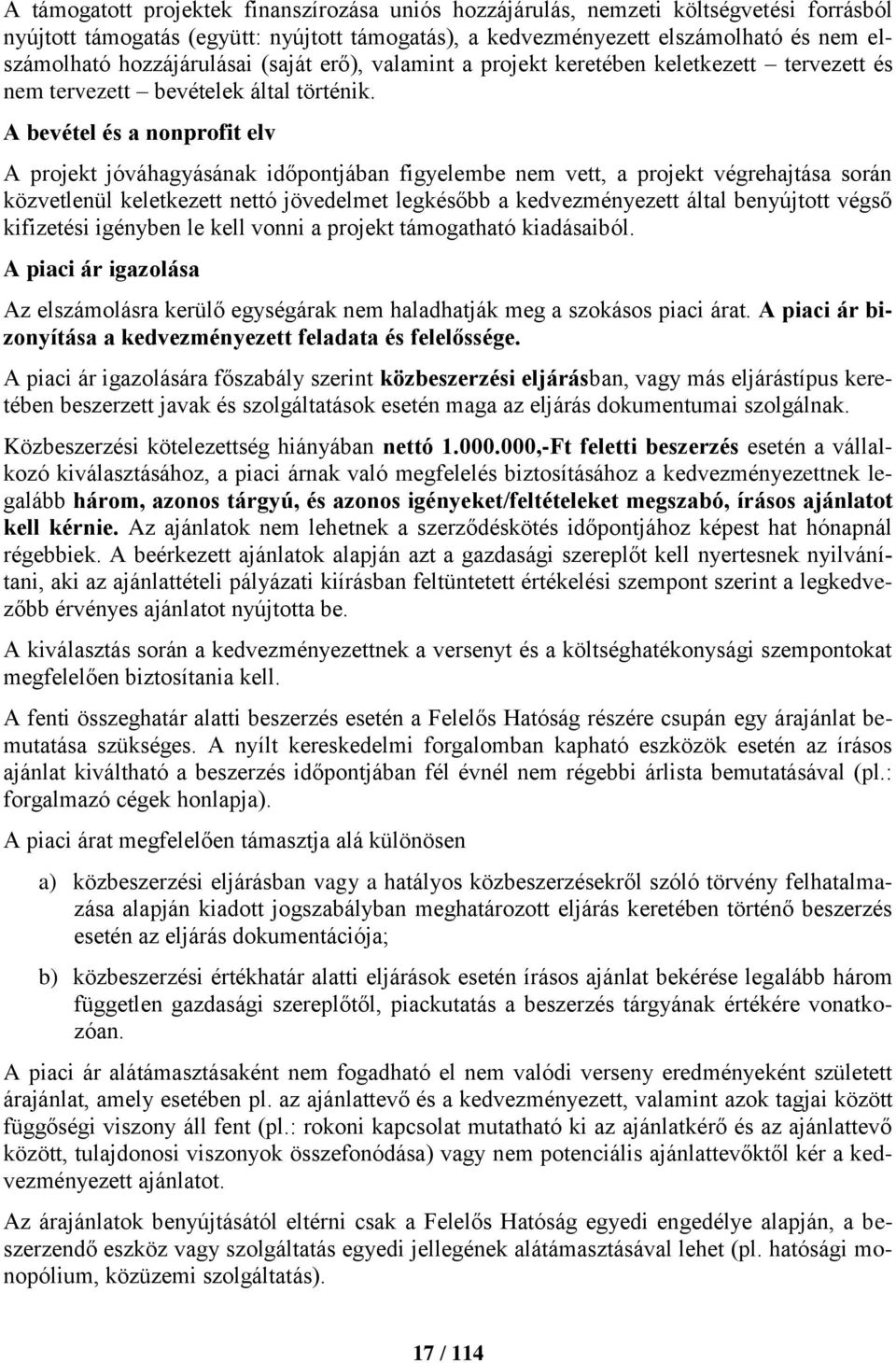 A támogatott projektek finanszírozása uniós hozzájárulás, nemzeti költségvetési forrásból nyújtott támogatás (együtt: nyújtott támogatás), a kedvezményezett elszámolható és nem elszámolható hozzájárulásai (saját erő), valamint a projekt keretében keletkezett – tervezett és nem tervezett – bevételek által történik.

A bevétel és a nonprofit elv

A projekt jóváhagyásának időpontjában figyelembe nem vett, a projekt végrehajtása során közvetlenül keletkezett nettó jövedelmet legkésőbb a kedvezményezett által benyújtott végső kifizetési igényben le kell vonni a projekt támogatható kiadásaiból.

A piaci ár igazolása

Az elszámolásra kerülő egységárak nem haladhatják meg a szokásos piaci árat. A piaci ár bizonyítása a kedvezményezett feladata és felelőssége.

A piaci ár igazolására főszabály szerint közbeszerzési eljárásban, vagy más eljárástípus keretében beszerzett javak és szolgáltatások esetén maga az eljárás dokumentumai szolgálnak.

Közbeszerzési kötelezettség hiányában nettó 1.000.000,-Ft feletti beszerzés esetén a vállalkozó kiválasztásához, a piaci árnak való megfelelés biztosításához a kedvezményezettnek legalább három, azonos tárgyú, és azonos igényeket/feltételeket megszabó, írásos ajánlatot kell kérnie. Az ajánlatok nem lehetnek a szerződéskötés időpontjához képest hat hónapnál régebbiek. A beérkezett ajánlatok alapján azt a gazdasági szereplőt kell nyertesnek nyilvánítani, aki az ajánlattételi pályázati kiírásban feltüntetett értékelési szempont szerint a legkedvezőbb érvényes ajánlatot nyújtotta be.

A kiválasztás során a kedvezményezettnek a versenyt és a költséghatékonysági szempontokat megfelelően biztosítania kell.

A fenti összeghatár alatti beszerzés esetén a Felelős Hatóság részére csupán egy árajánlat bemutatása szükséges. A nyílt kereskedelmi forgalomban kapható eszközök esetén az írásos ajánlat kiváltható a beszerzés időpontjában fél évnél nem régebbi árlista bemutatásával (pl.: forgalmazó cégek honlapja).

A piaci árat megfelelően támasztja alá különösen

a) közbeszerzési eljárásban vagy a hatályos közbeszerzésekről szóló törvény felhatalmazása alapján kiadott jogszabályban meghatározott eljárás keretében történő beszerzés esetén az eljárás dokumentációja;

b) közbeszerzési értékhatár alatti eljárások esetén írásos ajánlat bekérése legalább három független gazdasági szereplőtől, piackutatás a beszerzés tárgyának értékére vonatkozóan.

A piaci ár alátámasztásaként nem fogadható el nem valódi verseny eredményeként született árajánlat, amely esetében pl. az ajánlattevő és a kedvezményezett, valamint azok tagjai között függőségi viszony áll fent (pl.: rokoni kapcsolat mutatható ki az ajánlatkérő és az ajánlattevő között, tulajdonosi viszonyok összefonódása) vagy nem potenciális ajánlattevőktől kér a kedvezményezett ajánlatot.

Az árajánlatok benyújtásától eltérni csak a Felelős Hatóság egyedi engedélye alapján, a beszerzendő eszköz vagy szolgáltatás egyedi jellegének alátámasztásával lehet (pl. hatósági monopólium, közüzemi szolgáltatás).

17 / 114